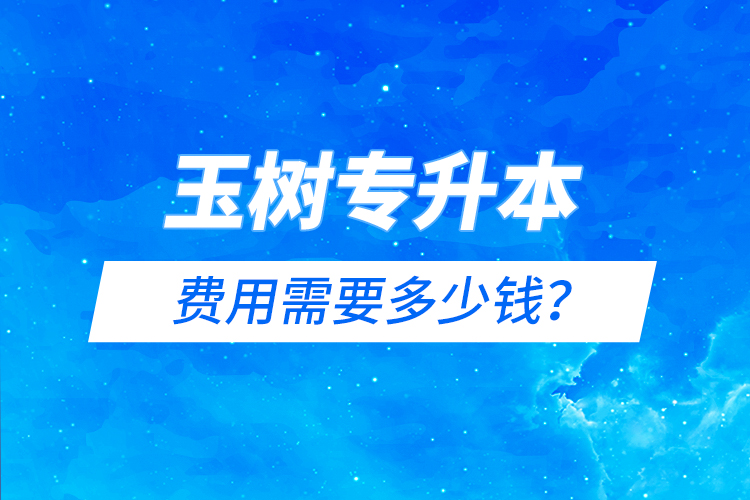 玉树专升本

费用需要多少钱?